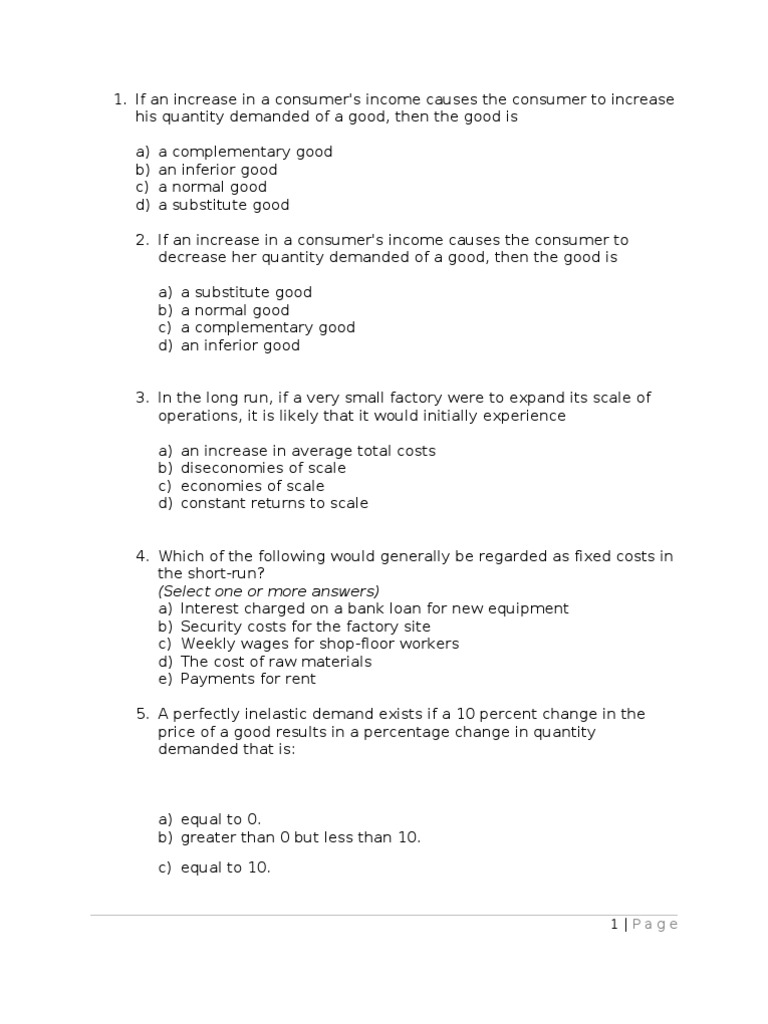 1. If an increase in a consumer's income causes the consumer to increase his quantity demanded of a good, then the good is

a) a complementary good
b) an inferior good
c) a normal good
d) a substitute good

2. If an increase in a consumer's income causes the consumer to decrease her quantity demanded of a good, then the good is

a) a substitute good
b) a normal good
c) a complementary good
d) an inferior good

3. In the long run, if a very small factory were to expand its scale of operations, it is likely that it would initially experience

a) an increase in average total costs
b) diseconomies of scale
c) economies of scale
d) constant returns to scale

4. Which of the following would generally be regarded as fixed costs in the short-run?
(Select one or more answers)
a) Interest charged on a bank loan for new equipment
b) Security costs for the factory site
c) Weekly wages for shop-floor workers
d) The cost of raw materials
e) Payments for rent

5. A perfectly inelastic demand exists if a 10 percent change in the price of a good results in a percentage change in quantity demanded that is:

a) equal to 0.
b) greater than 0 but less than 10.

c) equal to 10.

1 | Page